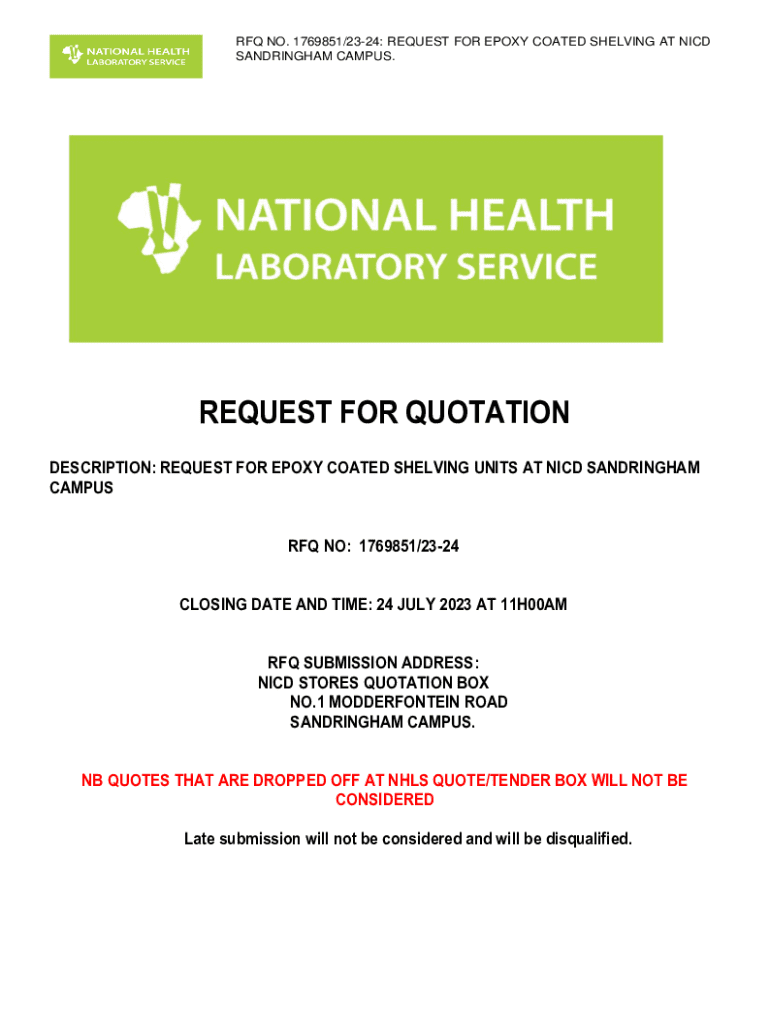 NATIONAL HEALTH LABORATORY SERVICE

RFQ NO. 1769851/23-24: REQUEST FOR EPOXY COATED SHELVING AT NICD SANDRINGHAM CAMPUS.

NATIONAL HEALTH LABORATORY SERVICE

REQUEST FOR QUOTATION

DESCRIPTION: REQUEST FOR EPOXY COATED SHELVING UNITS AT NICD SANDRINGHAM CAMPUS

RFQ NO: 1769851/23-24

CLOSING DATE AND TIME: 24 JULY 2023 AT 11H00AM

RFQ SUBMISSION ADDRESS:
NICD STORES QUOTATION BOX
NO.1 MODDERFONTEIN ROAD
SANDRINGHAM CAMPUS.

NB QUOTES THAT ARE DROPPED OFF AT NHLS QUOTE/TENDER BOX WILL NOT BE CONSIDERED

Late submission will not be considered and will be disqualified.